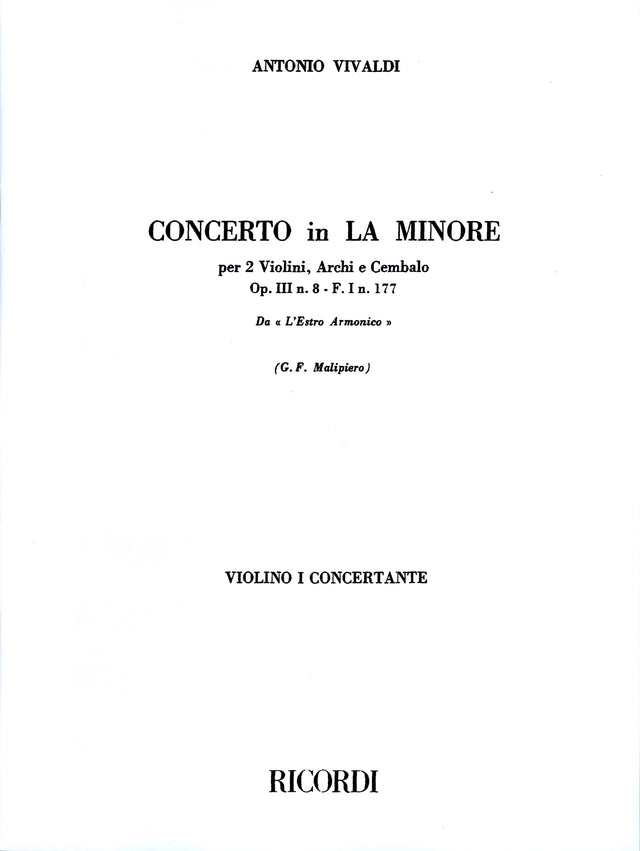 ANTONIO VIVALDI

CONCERTO in LA MINORE

per 2 Violini, Archi e Cembalo
Op. III n. 8 - F. I n. 177

Da « L'Estro Armonico »

(G. F. Malipiero)

VIOLINO I CONCERTANTE

RICORDI